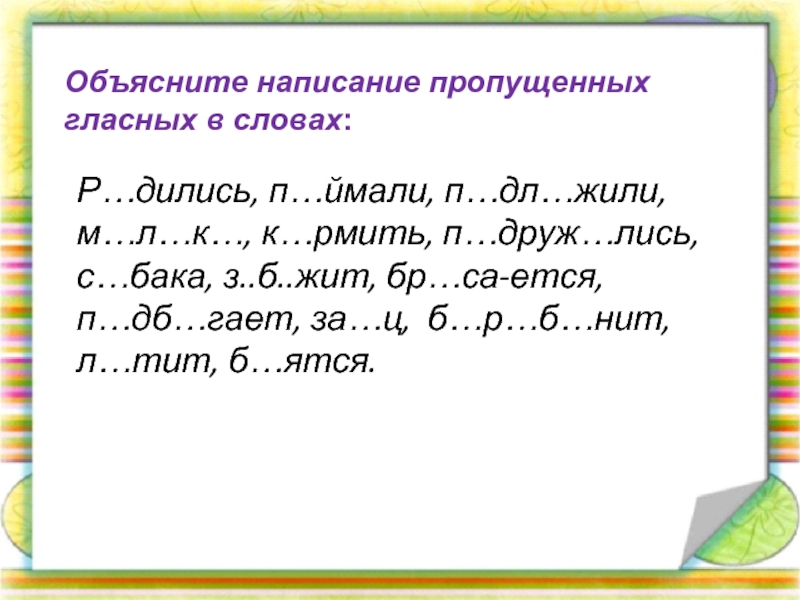 Объясните написание пропущенных гласных в словах:

Р…дились, п…ймали, п…дл…жили, м…л…к…, к…рмить, п…друж…лись, с…бака, з..б..жит, бр…са-ется, п…дб…гает, за…ц, б…р…б…нит, л…тит, б…ятся.